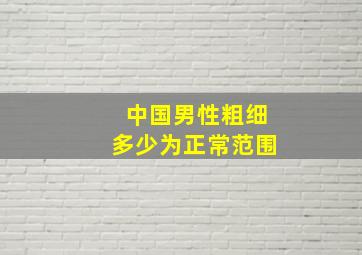 中国男性粗细
多少为正常范围